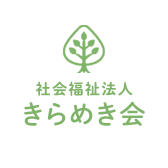 社会福祉法人
きらめき会